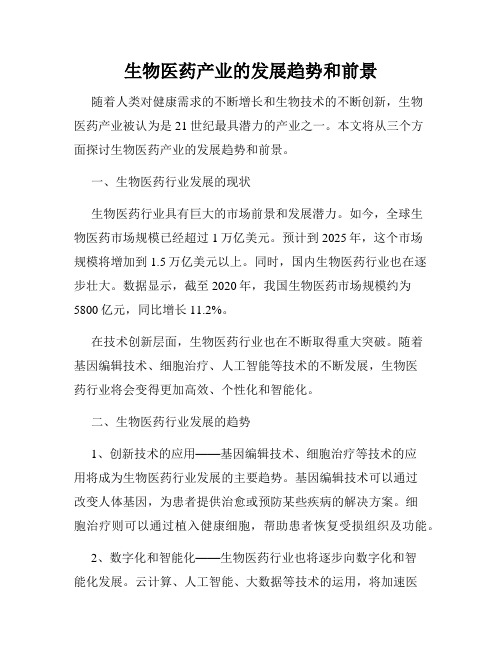 生物医药产业的发展趋势和前景

随着人类对健康需求的不断增长和生物技术的不断创新，生物医药产业被认为是21世纪最具潜力的产业之一。本文将从三个方面探讨生物医药产业的发展趋势和前景。

一、生物医药行业发展的现状

生物医药行业具有巨大的市场前景和发展潜力。如今，全球生物医药市场规模已经超过1万亿美元。预计到2025年，这个市场规模将增加到1.5万亿美元以上。同时，国内生物医药行业也在逐步壮大。数据显示，截至2020年，我国生物医药市场规模约为5800亿元，同比增长11.2%。

在技术创新层面，生物医药行业也在不断取得重大突破。随着基因编辑技术、细胞治疗、人工智能等技术的不断发展，生物医药行业将会变得更加高效、个性化和智能化。

二、生物医药行业发展的趋势

1、创新技术的应用——基因编辑技术、细胞治疗等技术的应用将成为生物医药行业发展的主要趋势。基因编辑技术可以通过改变人体基因，为患者提供治愈或预防某些疾病的解决方案。细胞治疗则可以通过植入健康细胞，帮助患者恢复受损组织及功能。

2、数字化和智能化——生物医药行业也将逐步向数字化和智能化发展。云计算、人工智能、大数据等技术的运用，将加速医